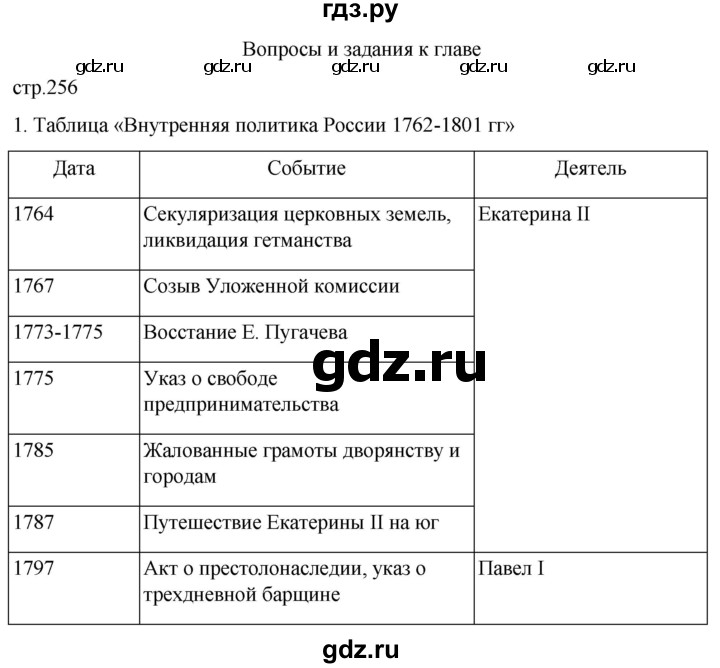 гдз.ру

Вопросы и задания к главе

gdz.ru gdz.ru gdz.ru gdz.ru gdz.ru

стр.256

1. Таблица «Внутренняя политика России 1762-1801 гг»

| Дата | Событие | Деятель |
|---|---|---|
| 1764 | Секуляризация церковных земель, ликвидация гетманства | Екатерина II |
| 1767 | Созыв Уложенной комиссии | |
| 1773-1775 | Восстание Е. Пугачева | |
| 1775 | Указ о свободе предпринимательства | |
| 1785 | Жалованные грамоты дворянству и городам | |
| 1787 | Путешествие Екатерины II на юг | |
| 1797 | Акт о престолонаследии, указ о трехдневной барщине | Павел I |

gdz.ru

gdz.ru